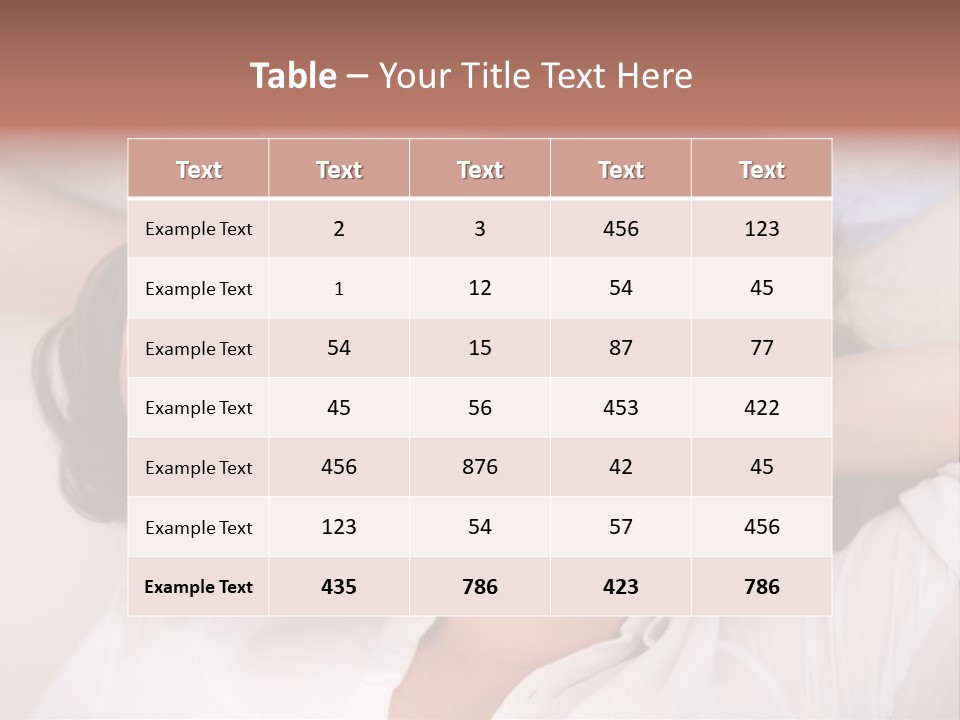 Table – Your Title Text Here

| Text | Text | Text | Text | Text |
|---|---|---|---|---|
| Example Text | 2 | 3 | 456 | 123 |
| Example Text | 1 | 12 | 54 | 45 |
| Example Text | 54 | 15 | 87 | 77 |
| Example Text | 45 | 56 | 453 | 422 |
| Example Text | 456 | 876 | 42 | 45 |
| Example Text | 123 | 54 | 57 | 456 |
| Example Text | 435 | 786 | 423 | 786 |